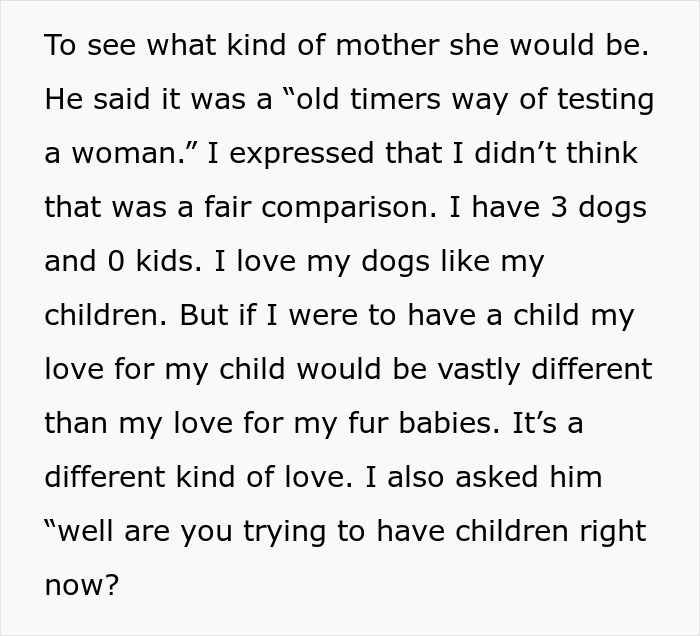 To see what kind of mother she would be. He said it was a “old timers way of testing a woman.” I expressed that I didn’t think that was a fair comparison. I have 3 dogs and 0 kids. I love my dogs like my children. But if I were to have a child my love for my child would be vastly different than my love for my fur babies. It’s a different kind of love. I also asked him “well are you trying to have children right now?